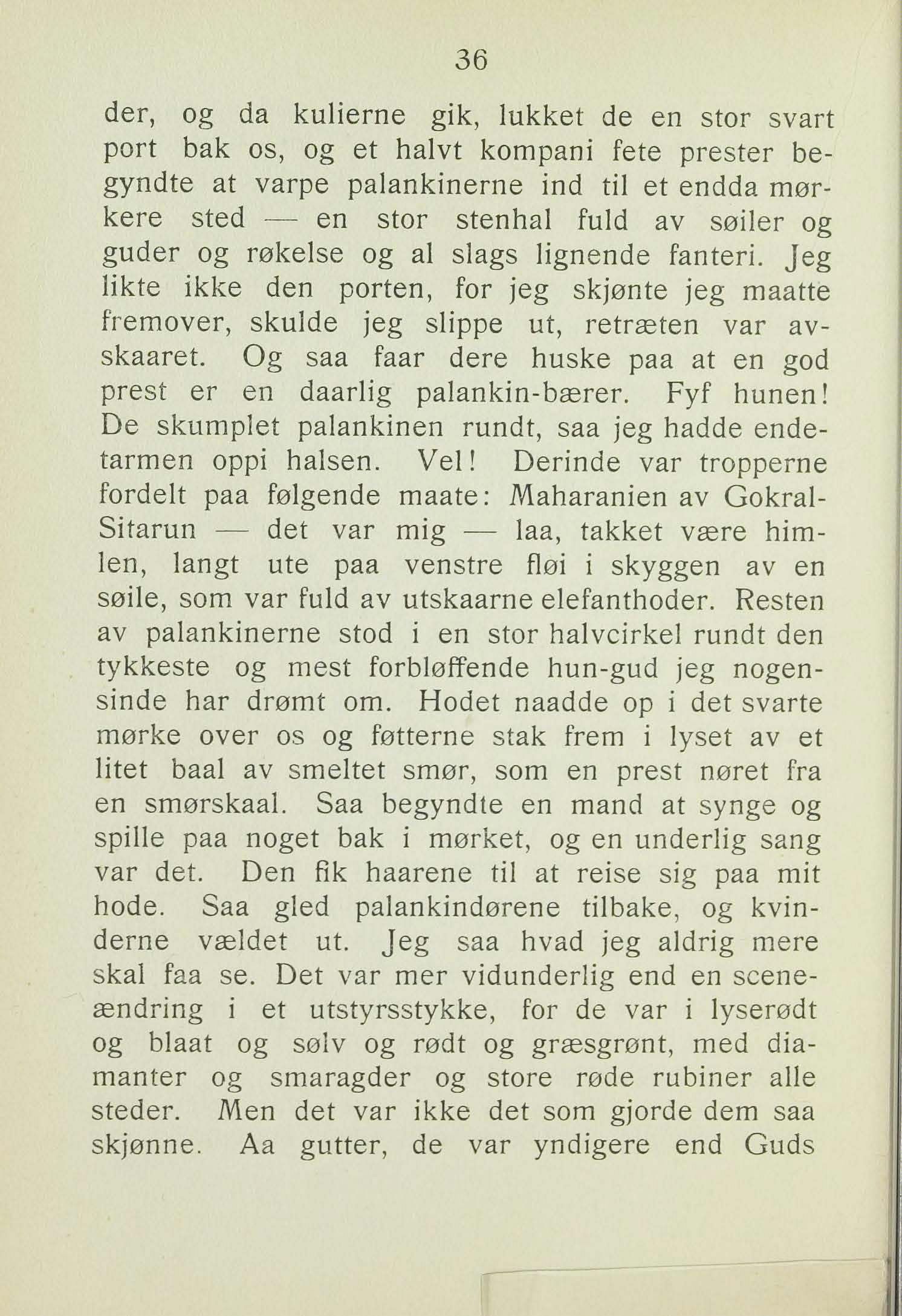 36

der, og da kulierne gik, lukket de en stor svart port bak os, og et halvt kompani fete prester begyndte at varpe palankinerne ind til et endda mørkere sted — en stor stenhal fuld av søiler og guder og røkelse og al slags lignende fanteri. Jeg likte ikke den porten, for jeg skjønte jeg maatte fremover, skulde jeg slippe ut, retræten var avskaaret. Og saa faar dere huske paa at en god prest er en daarlig palankin-bærer. Fyf hunen! De skumplet palankinen rundt, saa jeg hadde endetarmen oppi halsen. Vel! Derinde var tropperne fordelt paa følgende maate: Maharanien av Gokral-Sitarun — det var mig — laa, takket være himlen, langt ute paa venstre fløi i skyggen av en søile, som var fuld av utskaarne elefanthoder. Resten av palankinerne stod i en stor halvcirkel rundt den tykkeste og mest forbløffende hun-gud jeg nogensinde har drømt om. Hodet naadde op i det svarte mørke over os og føtterne stak frem i lyset av et litet baal av smeltet smør, som en prest nøret fra en smørskaal. Saa begyndte en mand at synge og spille paa noget bak i mørket, og en underlig sang var det. Den fik haarene til at reise sig paa mit hode. Saa gled palankindørene tilbake, og kvinderne vældet ut. Jeg saa hvad jeg aldrig mere skal faa se. Det var mer vidunderlig end en sceneændring i et utstyrsstykke, for de var i lyserødt og blaat og sølv og rødt og græsgrønt, med diamanter og smaragder og store røde rubiner alle steder. Men det var ikke det som gjorde dem saa skjønne. Aa gutter, de var yndigere end Guds